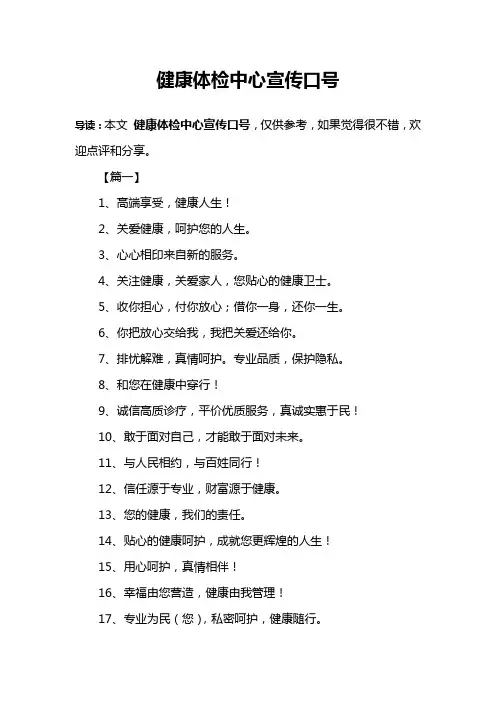 健康体检中心宣传口号

导读：本文 健康体检中心宣传口号，仅供参考，如果觉得很不错，欢迎点评和分享。

【篇一】

1、高端享受，健康人生！

2、关爱健康，呵护您的人生。

3、心心相印来自新的服务。

4、关注健康，关爱家人，您贴心的健康卫士。

5、收你担心，付你放心；借你一身，还你一生。

6、你把放心交给我，我把关爱还给你。

7、排忧解难，真情呵护。专业品质，保护隐私。

8、和您在健康中穿行！

9、诚信高质诊疗，平价优质服务，真诚实惠于民！

10、敢于面对自己，才能敢于面对未来。

11、与人民相约，与百姓同行！

12、信任源于专业，财富源于健康。

13、您的健康，我们的责任。

14、贴心的健康呵护，成就您更辉煌的人生！

15、用心呵护，真情相伴！

16、幸福由您营造，健康由我管理！

17、专业为民（您），私密呵护，健康随行。